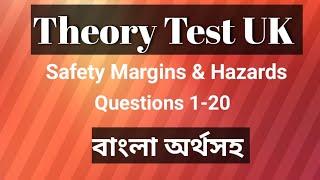 Theory Test UK

Safety Margins & Hazards
Questions 1-20

বাংলা অর্থসহ